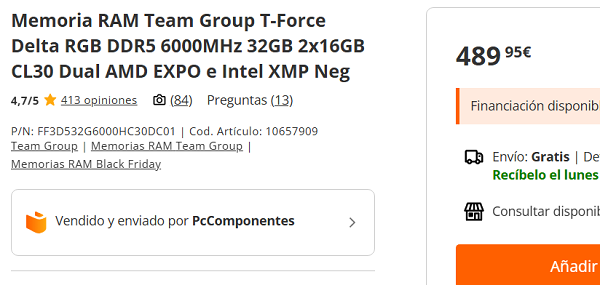 Memoria RAM Team Group T-Force Delta RGB DDR5 6000MHz 32GB 2x16GB CL30 Dual AMD EXPO e Intel XMP Neg

4,7/5 413 opiniones (84) Preguntas (13)

P/N: FF3D532G6000HC30DC01 | Cod. Artículo: 10657909
Team Group | Memorias RAM Team Group |
Memorias RAM Black Friday

Vendido y enviado por PcComponentes

489 95€

Financiación disponib

Envío: Gratis | De
Recíbelo el lunes

Consultar disponib

Añadir